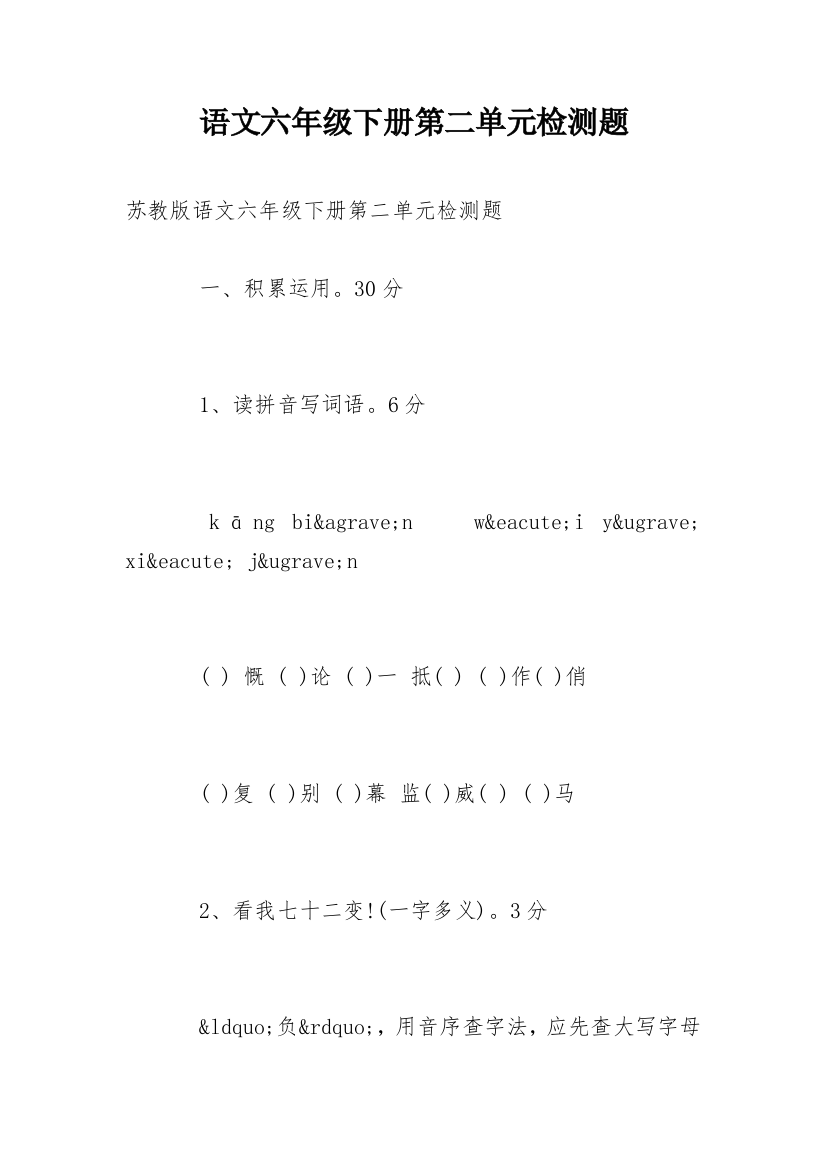 语文六年级下册第二单元检测题

苏教版语文六年级下册第二单元检测题

一、积累运用。30分

1、读拼音写词语。6分

k ā ng bi&agrave;n w&eacute;i y&ugrave; xi&eacute; j&ugrave;n

( ) 慨 ( )论 ( )一 抵( ) ( )作( )俏

( )复 ( )别 ( )幕 监( )威( ) ( )马

2、看我七十二变!(一字多义)。3分

&ldquo;负&rdquo;,用音序查字法，应先查大写字母